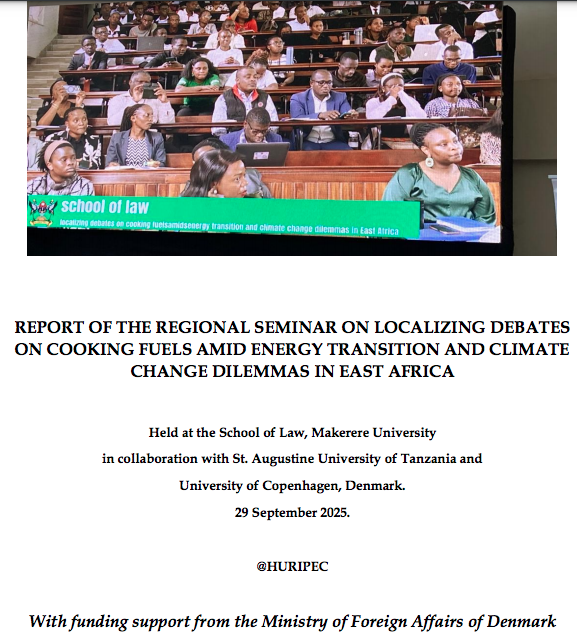 school of law

localizing debates on cooking fuelsamidsenergy transition and climate change dilemmas in East Africa

REPORT OF THE REGIONAL SEMINAR ON LOCALIZING DEBATES ON COOKING FUELS AMID ENERGY TRANSITION AND CLIMATE CHANGE DILEMMAS IN EAST AFRICA

Held at the School of Law, Makerere University
in collaboration with St. Augustine University of Tanzania and
University of Copenhagen, Denmark.
29 September 2025.

@HURIPEC

With funding support from the Ministry of Foreign Affairs of Denmark